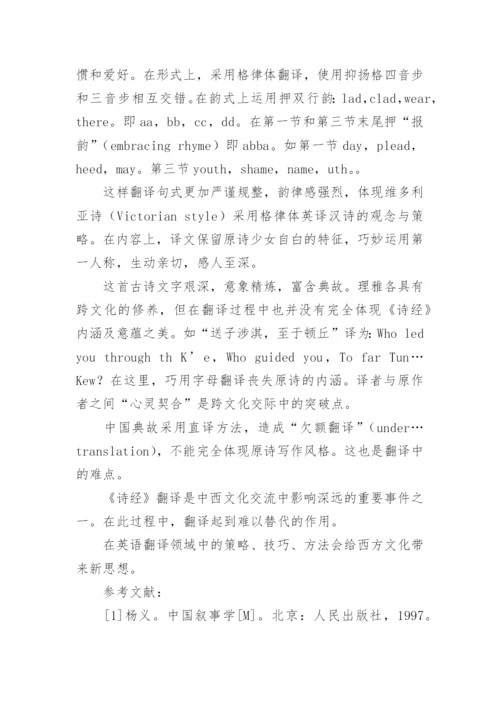 惯和爱好。在形式上，采用格律体翻译，使用抑扬格四音步和三音步相互交错。在韵式上运用押双行韵：lad，clad，wear，there。即 aa，bb，cc，dd。在第一节和第三节末尾押“报韵”（embracing rhyme）即 abba。如第一节 day，plead，heed，may。第三节 youth，shame，name，uth。。

这样翻译句式更加严谨规整，韵律感强烈，体现维多利亚诗（Victorian style）采用格律体英译汉诗的观念与策略。在内容上，译文保留原诗少女自白的特征，巧妙运用第一人称，生动亲切，感人至深。

这首古诗文字艰深，意象精炼，富含典故。理雅各具有跨文化的修养，但在翻译过程中也并没有完全体现《诗经》内涵及意蕴之美。如“送子涉淇，至于顿丘”译为：Who led you through th K’e，Who guided you，To far Tun…Kew？在这里，巧用字母翻译丧失原诗的内涵。译者与原作者之间“心灵契合”是跨文化交际中的突破点。

中国典故采用直译方法，造成“欠额翻译”（under…translation），不能完全体现原诗写作风格。这也是翻译中的难点。

《诗经》翻译是中西文化交流中影响深远的重要事件之一。在此过程中，翻译起到难以替代的作用。

在英语翻译领域中的策略、技巧、方法会给西方文化带来新思想。

参考文献：

[1]杨义。中国叙事学[M]。北京：人民出版社，1997。